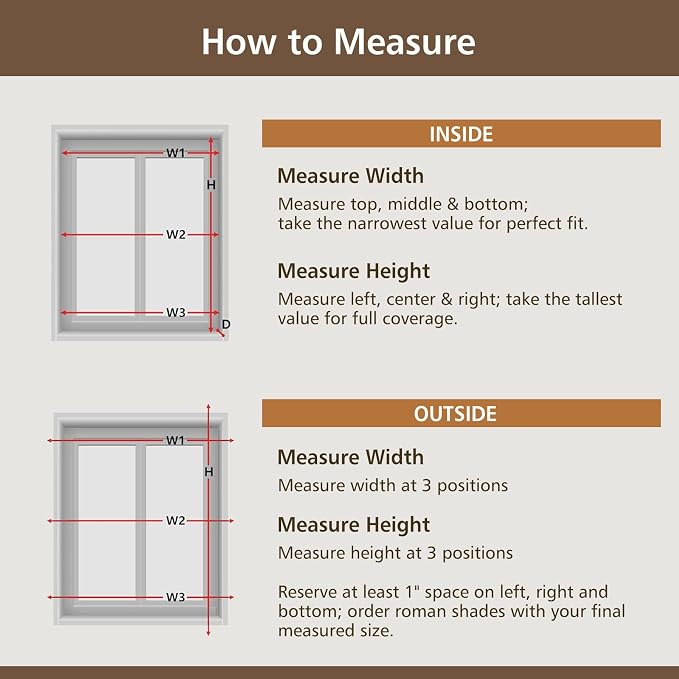 How to Measure

W1
H
W2
W3
D

INSIDE

Measure Width
Measure top, middle & bottom; take the narrowest value for perfect fit.

Measure Height
Measure left, center & right; take the tallest value for full coverage.

W1
H
W2
W3

OUTSIDE

Measure Width
Measure width at 3 positions

Measure Height
Measure height at 3 positions

Reserve at least 1" space on left, right and bottom; order roman shades with your final measured size.